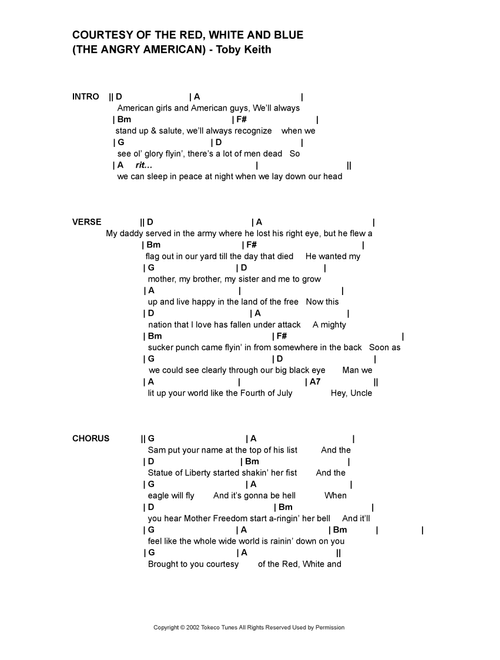 COURTESY OF THE RED, WHITE AND BLUE
(THE ANGRY AMERICAN) - Toby Keith

INTRO || D | A |
American girls and American guys, We'll always
| Bm | F# |
stand up & salute, we'll always recognize when we
| G | D |
see ol' glory flyin', there's a lot of men dead So
| A rit... | ||
we can sleep in peace at night when we lay down our head

VERSE || D | A |
My daddy served in the army where he lost his right eye, but he flew a
| Bm | F# |
flag out in our yard till the day that died He wanted my
| G | D |
mother, my brother, my sister and me to grow
| A | |
up and live happy in the land of the free Now this
| D | A |
nation that I love has fallen under attack A mighty
| Bm | F# |
sucker punch came flyin' in from somewhere in the back Soon as
| G | D |
we could see clearly through our big black eye Man we
| A | | A7 ||
lit up your world like the Fourth of July Hey, Uncle

CHORUS || G | A |
Sam put your name at the top of his list And the
| D | Bm |
Statue of Liberty started shakin' her fist And the
| G | A |
eagle will fly And it's gonna be hell When
| D | Bm |
you hear Mother Freedom start a-ringin' her bell And it'll
| G | A | Bm | |
feel like the whole wide world is rainin' down on you
| G | A ||
Brought to you courtesy of the Red, White and

Copyright © 2002 Tokeco Tunes All Rights Reserved Used by Permission